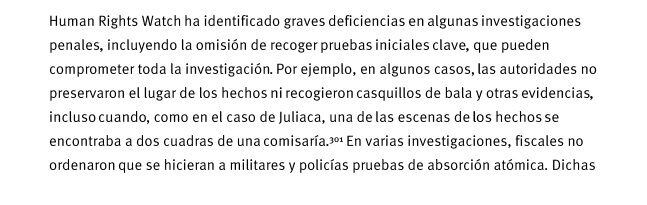 Human Rights Watch ha identificado graves deficiencias en algunas investigaciones penales, incluyendo la omisión de recoger pruebas iniciales clave, que pueden comprometer toda la investigación. Por ejemplo, en algunos casos, las autoridades no preservaron el lugar de los hechos ni recogieron casquillos de bala y otras evidencias, incluso cuando, como en el caso de Juliaca, una de las escenas de los hechos se encontraba a dos cuadras de una comisaría.$^{301}$ En varias investigaciones, fiscales no ordenaron que se hicieran a militares y policías pruebas de absorción atómica. Dichas